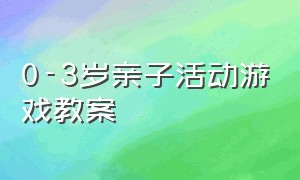 0-3岁亲子活动游戏教案